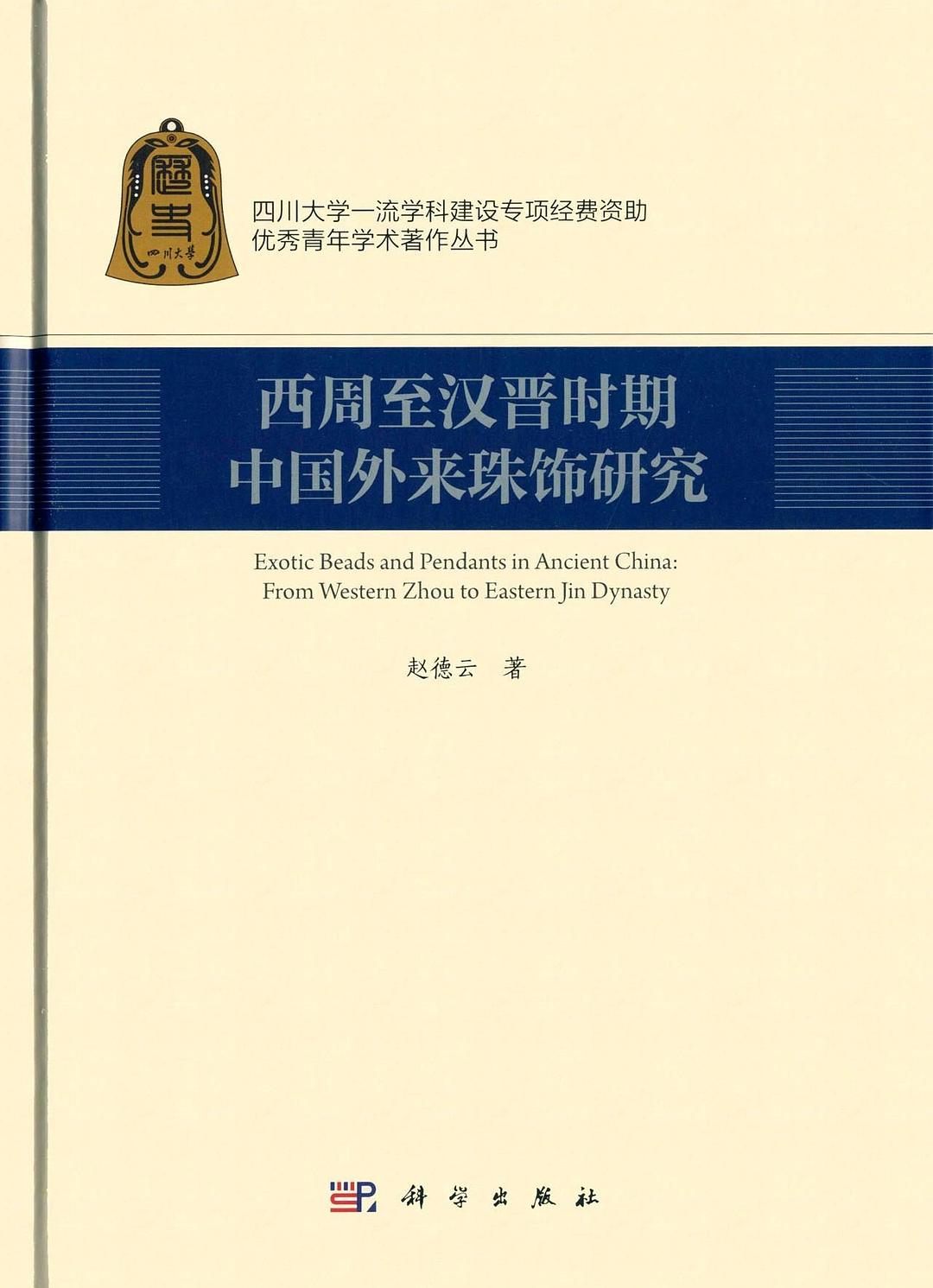 四川大学

四川大学一流学科建设专项经费资助
优秀青年学术著作丛书

西周至汉晋时期
中国外来珠饰研究

Exotic Beads and Pendants in Ancient China:
From Western Zhou to Eastern Jin Dynasty

赵德云 著

科学出版社